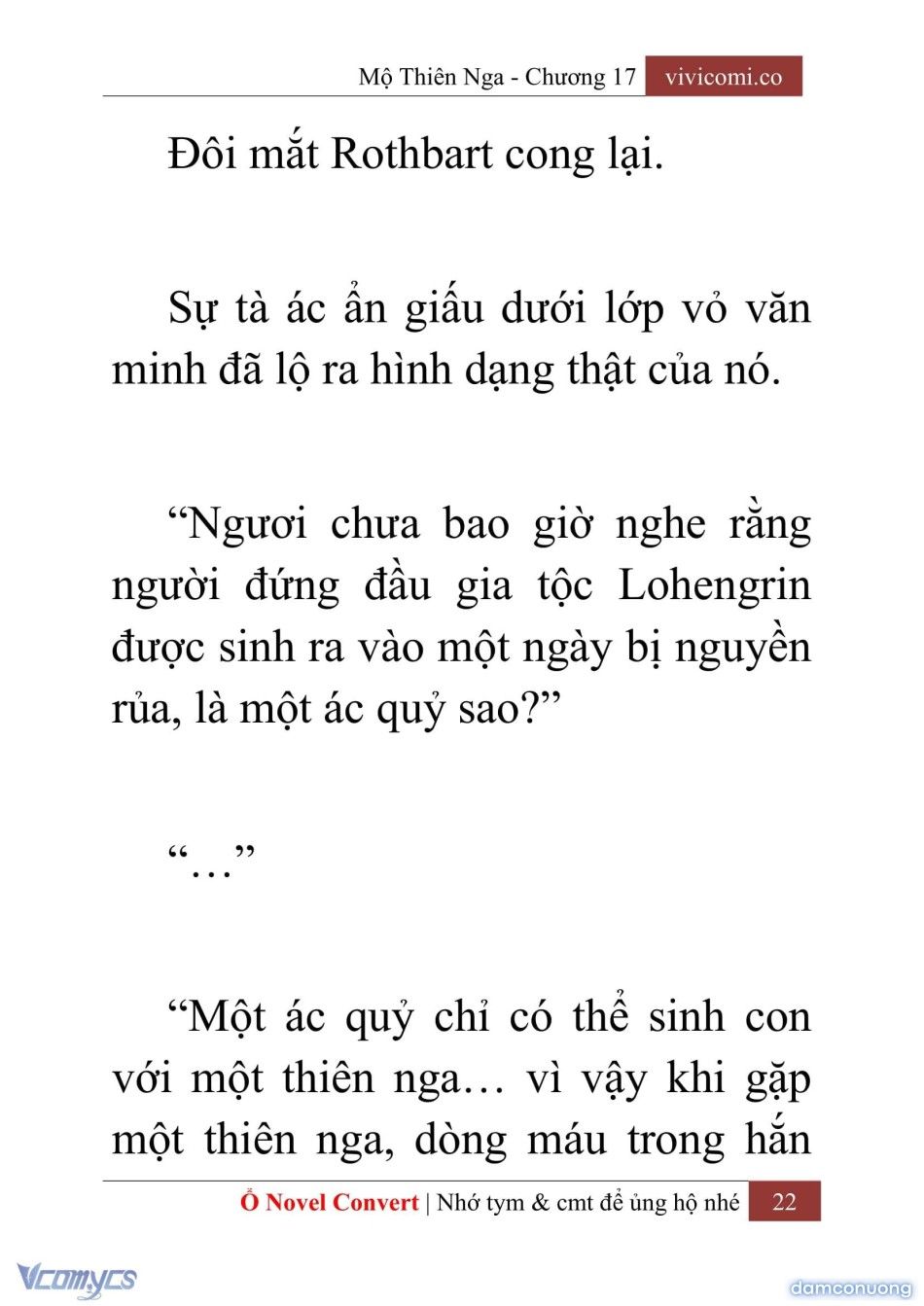 Mộ Thiên Nga - Chương 17 vivicomi.co

Đôi mắt Rothbart cong lại.

Sự tà ác ẩn giấu dưới lớp vỏ văn minh đã lộ ra hình dạng thật của nó.

“Ngươi chưa bao giờ nghe rằng người đứng đầu gia tộc Lohengrin được sinh ra vào một ngày bị nguyền rủa, là một ác quỷ sao?”

“…”

“Một ác quỷ chỉ có thể sinh con với một thiên nga… vì vậy khi gặp một thiên nga, dòng máu trong hắn

Ổ Novel Convert | Nhớ tym & cmt để ủng hộ nhé 22

Vcomycs

damconuong